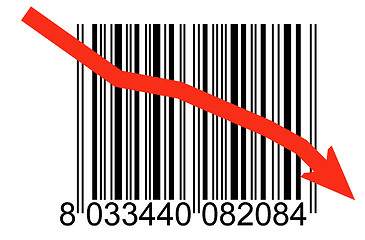 8 033440 082084